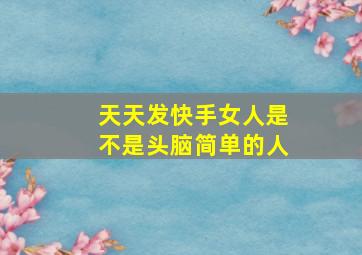 天天发快手女人是不是头脑简单的人